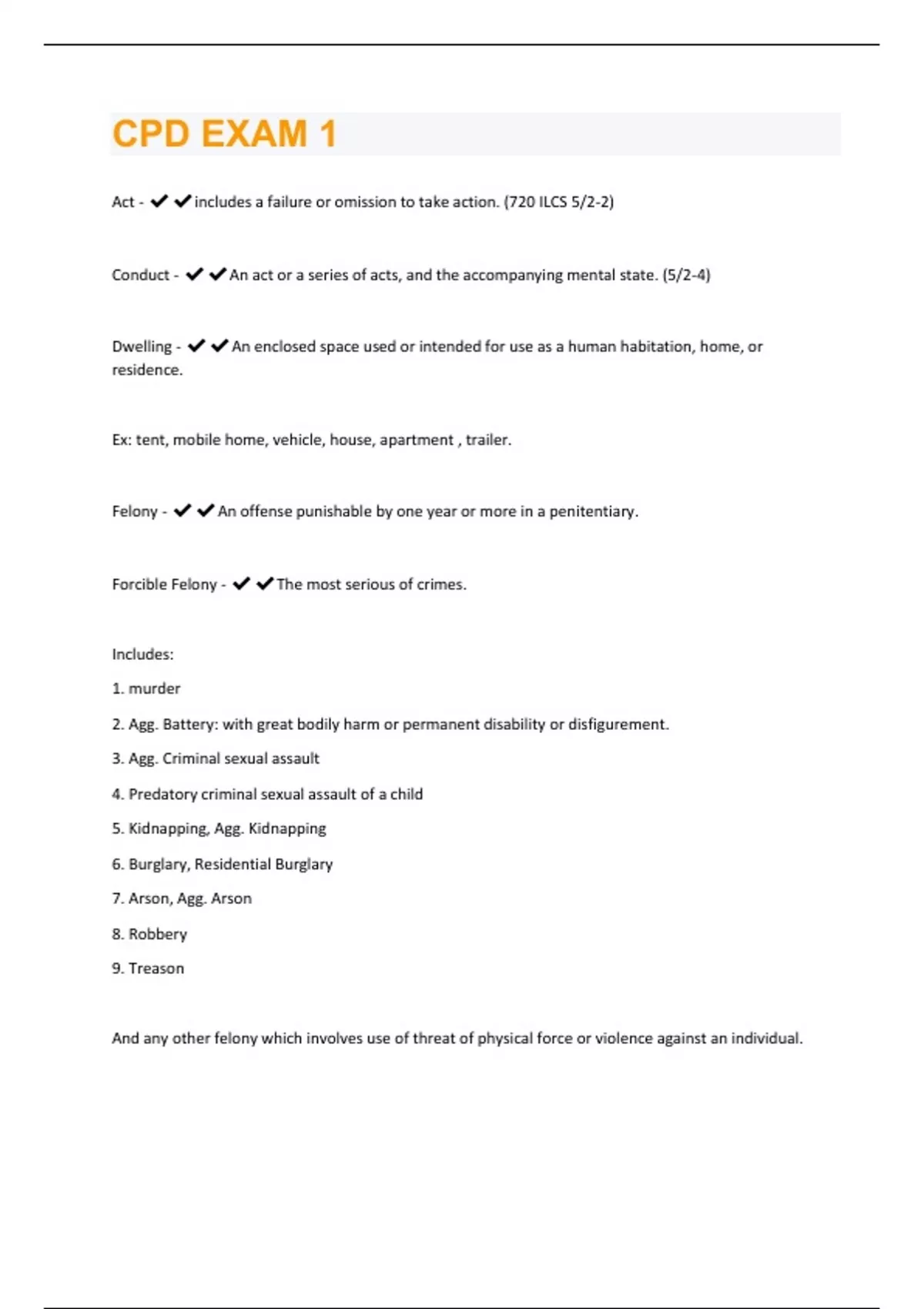 CPD EXAM 1

Act - ✔✔includes a failure or omission to take action. (720 ILCS 5/2-2)

Conduct - ✔✔An act or a series of acts, and the accompanying mental state. (5/2-4)

Dwelling - ✔✔An enclosed space used or intended for use as a human habitation, home, or residence.

Ex: tent, mobile home, vehicle, house, apartment , trailer.

Felony - ✔✔An offense punishable by one year or more in a penitentiary.

Forcible Felony - ✔✔The most serious of crimes.

Includes:

1. murder

2. Agg. Battery: with great bodily harm or permanent disability or disfigurement.

3. Agg. Criminal sexual assault

4. Predatory criminal sexual assault of a child

5. Kidnapping, Agg. Kidnapping

6. Burglary, Residential Burglary

7. Arson, Agg. Arson

8. Robbery

9. Treason

And any other felony which involves use of threat of physical force or violence against an individual.